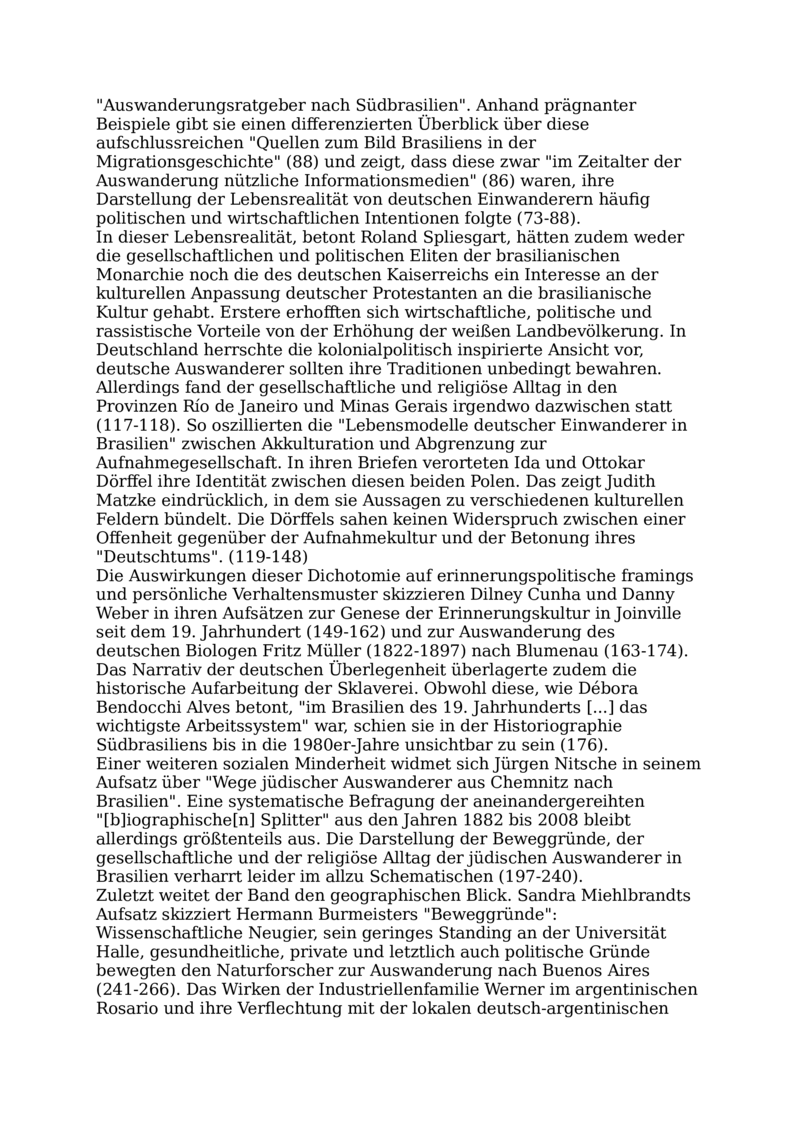 "Auswanderungsratgeber nach Südbrasilien". Anhand prägnanter Beispiele gibt sie einen differenzierten Überblick über diese aufschlussreichen "Quellen zum Bild Brasiliens in der Migrationsgeschichte" (88) und zeigt, dass diese zwar "im Zeitalter der Auswanderung nützliche Informationsmedien" (86) waren, ihre Darstellung der Lebensrealität von deutschen Einwanderern häufig politischen und wirtschaftlichen Intentionen folgte (73-88).
In dieser Lebensrealität, betont Roland Spliesgart, hätten zudem weder die gesellschaftlichen und politischen Eliten der brasilianischen Monarchie noch die des deutschen Kaiserreichs ein Interesse an der kulturellen Anpassung deutscher Protestanten an die brasilianische Kultur gehabt. Erstere erhofften sich wirtschaftliche, politische und rassistische Vorteile von der Erhöhung der weißen Landbevölkerung. In Deutschland herrschte die kolonialpolitisch inspirierte Ansicht vor, deutsche Auswanderer sollten ihre Traditionen unbedingt bewahren. Allerdings fand der gesellschaftliche und religiöse Alltag in den Provinzen Río de Janeiro und Minas Gerais irgendwo dazwischen statt (117-118). So oszillierten die "Lebensmodelle deutscher Einwanderer in Brasilien" zwischen Akkulturation und Abgrenzung zur Aufnahmegesellschaft. In ihren Briefen verorteten Ida und Ottokar Dörffel ihre Identität zwischen diesen beiden Polen. Das zeigt Judith Matzke eindrücklich, in dem sie Aussagen zu verschiedenen kulturellen Feldern bündelt. Die Dörffels sahen keinen Widerspruch zwischen einer Offenheit gegenüber der Aufnahmekultur und der Betonung ihres "Deutschtums". (119-148)
Die Auswirkungen dieser Dichotomie auf erinnerungspolitische framings und persönliche Verhaltensmuster skizzieren Dilney Cunha und Danny Weber in ihren Aufsätzen zur Genese der Erinnerungskultur in Joinville seit dem 19. Jahrhundert (149-162) und zur Auswanderung des deutschen Biologen Fritz Müller (1822-1897) nach Blumenau (163-174). Das Narrativ der deutschen Überlegenheit überlagerte zudem die historische Aufarbeitung der Sklaverei. Obwohl diese, wie Débora Bendocchi Alves betont, "im Brasilien des 19. Jahrhunderts [...] das wichtigste Arbeitssystem" war, schien sie in der Historiographie Südbrasiliens bis in die 1980er-Jahre unsichtbar zu sein (176).
Einer weiteren sozialen Minderheit widmet sich Jürgen Nitsche in seinem Aufsatz über "Wege jüdischer Auswanderer aus Chemnitz nach Brasilien". Eine systematische Befragung der aneinandergereihten "[b]iographische[n] Splitter" aus den Jahren 1882 bis 2008 bleibt allerdings größtenteils aus. Die Darstellung der Beweggründe, der gesellschaftliche und der religiöse Alltag der jüdischen Auswanderer in Brasilien verharrt leider im allzu Schematischen (197-240).
Zuletzt weitet der Band den geographischen Blick. Sandra Miehlbrandts Aufsatz skizziert Hermann Burmeisters "Beweggründe": Wissenschaftliche Neugier, sein geringes Standing an der Universität Halle, gesundheitliche, private und letztlich auch politische Gründe bewegten den Naturforscher zur Auswanderung nach Buenos Aires (241-266). Das Wirken der Industriellenfamilie Werner im argentinischen Rosario und ihre Verflechtung mit der lokalen deutsch-argentinischen